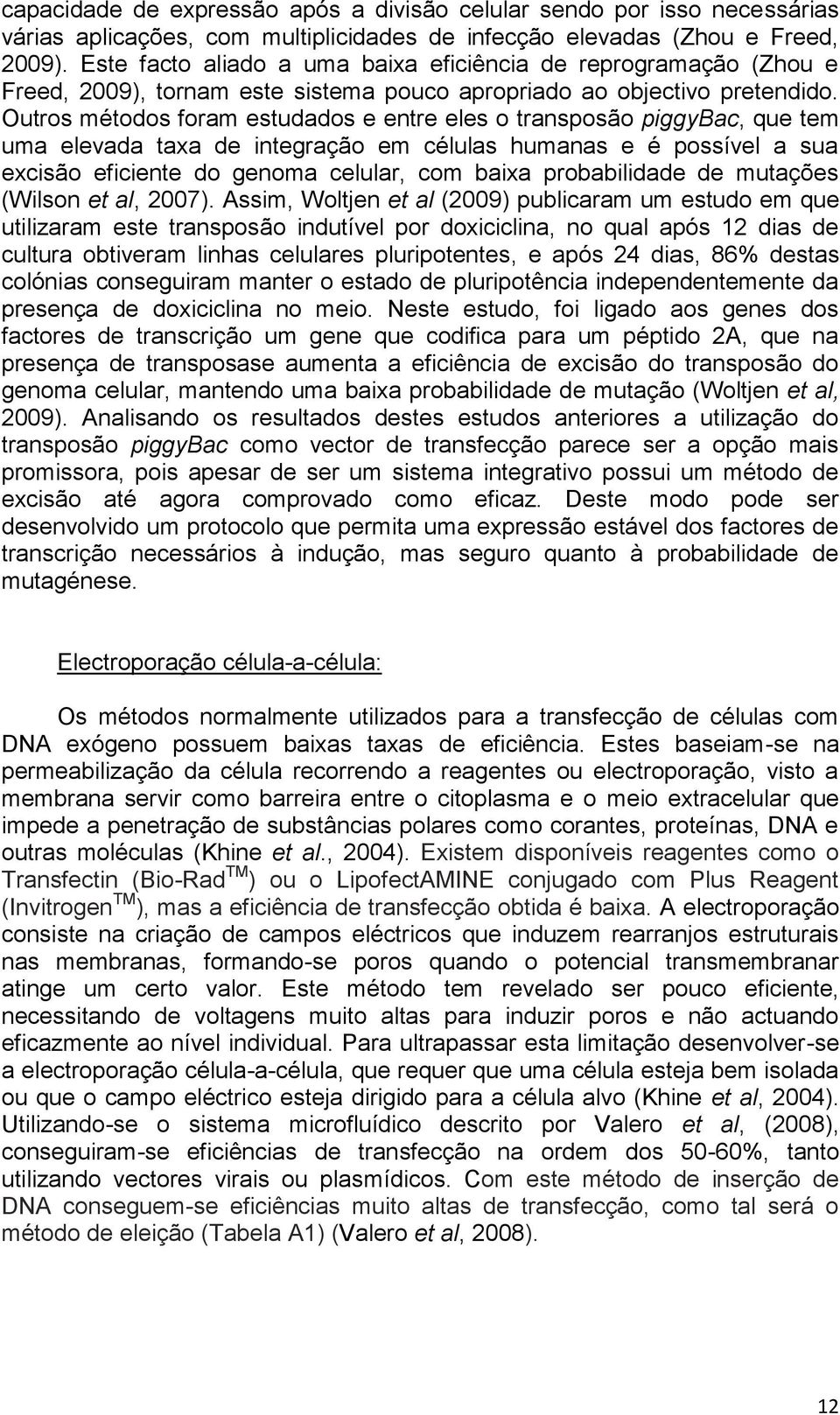 capacidade de expressão após a divisão celular sendo por isso necessárias várias aplicações, com multiplicidades de infecção elevadas (Zhou e Freed, 2009). Este facto aliado a uma baixa eficiência de reprogramação (Zhou e Freed, 2009), tornam este sistema pouco apropriado ao objectivo pretendido. Outros métodos foram estudados e entre eles o transposão piggyBac, que tem uma elevada taxa de integração em células humanas e é possível a sua excisão eficiente do genoma celular, com baixa probabilidade de mutações (Wilson et al, 2007). Assim, Woltjen et al (2009) publicaram um estudo em que utilizaram este transposão indutível por doxiciclina, no qual após 12 dias de cultura obtiveram linhas celulares pluripotentes, e após 24 dias, 86% destas colónias conseguiram manter o estado de pluripotência independentemente da presença de doxiciclina no meio. Neste estudo, foi ligado aos genes dos factores de transcrição um gene que codifica para um péptido 2A, que na presença de transposase aumenta a eficiência de excisão do transposão do genoma celular, mantendo uma baixa probabilidade de mutação (Woltjen et al, 2009). Analisando os resultados destes estudos anteriores a utilização do transposão piggyBac como vector de transfecção parece ser a opção mais promissora, pois apesar de ser um sistema integrativo possui um método de excisão até agora comprovado como eficaz. Deste modo pode ser desenvolvido um protocolo que permita uma expressão estável dos factores de transcrição necessários à indução, mas seguro quanto à probabilidade de mutagénese.

Electroporação célula-a-célula:

Os métodos normalmente utilizados para a transfecção de células com DNA exógeno possuem baixas taxas de eficiência. Estes baseiam-se na permeabilização da célula recorrendo a reagentes ou electroporação, visto a membrana servir como barreira entre o citoplasma e o meio extracelular que impede a penetração de substâncias polares como corantes, proteínas, DNA e outras moléculas (Khine et al., 2004). Existem disponíveis reagentes como o Transfectin (Bio-Rad$^{TM}$) ou o LipofectAMINE conjugado com Plus Reagent (Invitrogen$^{TM}$), mas a eficiência de transfecção obtida é baixa. A electroporação consiste na criação de campos eléctricos que induzem rearranjos estruturais nas membranas, formando-se poros quando o potencial transmembranar atinge um certo valor. Este método tem revelado ser pouco eficiente, necessitando de voltagens muito altas para induzir poros e não actuando eficazmente ao nível individual. Para ultrapassar esta limitação desenvolver-se a electroporação célula-a-célula, que requer que uma célula esteja bem isolada ou que o campo eléctrico esteja dirigido para a célula alvo (Khine et al, 2004). Utilizando-se o sistema microfluídico descrito por Valero et al, (2008), conseguiram-se eficiências de transfecção na ordem dos 50-60%, tanto utilizando vectores virais ou plasmídicos. Com este método de inserção de DNA conseguem-se eficiências muito altas de transfecção, como tal será o método de eleição (Tabela A1) (Valero et al, 2008).

12